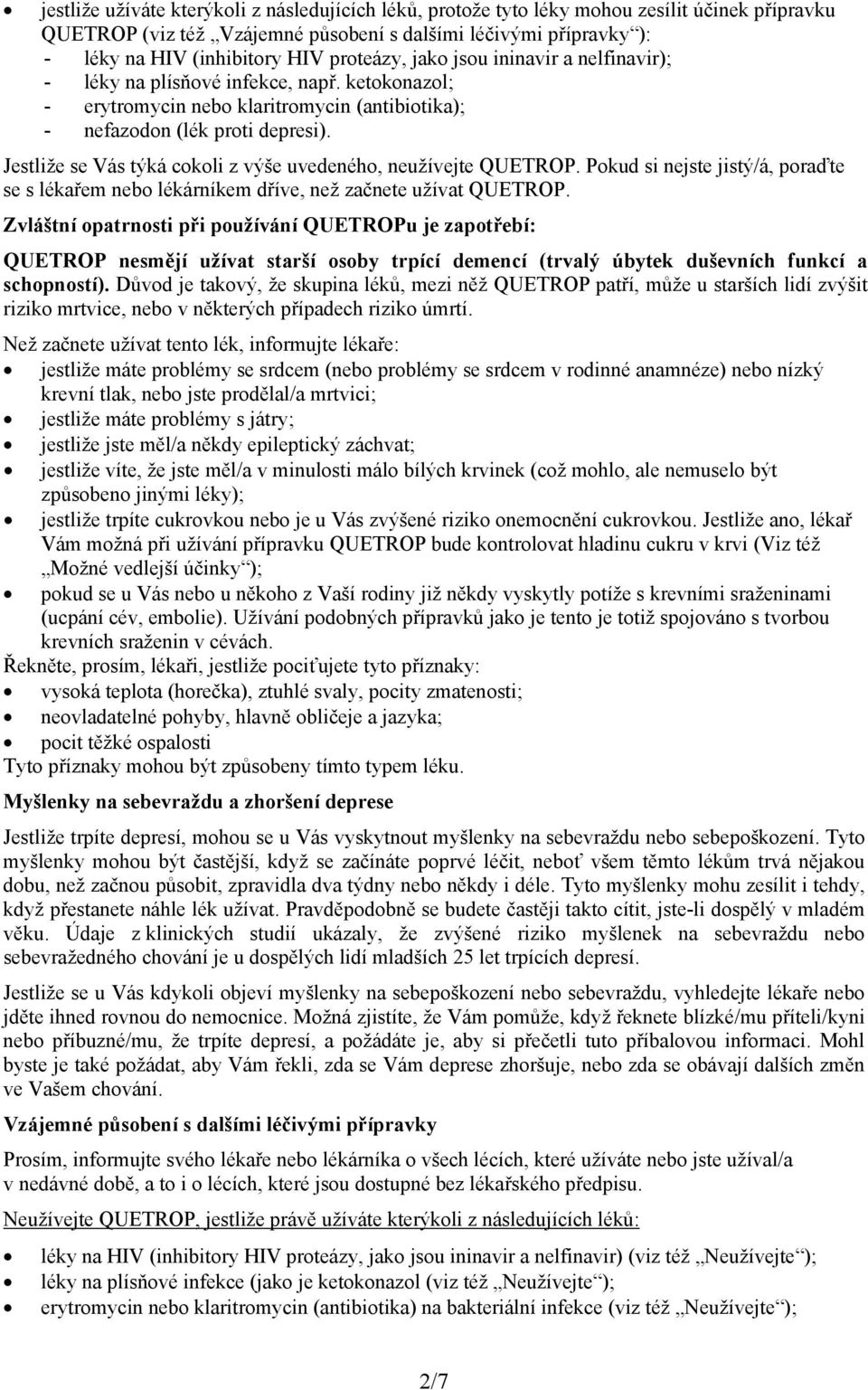 • jestliže užíváte kterýkoli z následujících léků, protože tyto léky mohou zesílit účinek přípravku QUETROP (viz též „Vzájemné působení s dalšími léčivými přípravky“):
- léky na HIV (inhibitory HIV proteázy, jako jsou ininavir a nelfinavir);
- léky na plísňové infekce, např. ketokonazol;
- erytromycin nebo klaritromycin (antibiotika);
- nefazodon (lék proti depresi).

Jestliže se Vás týká cokoli z výše uvedeného, neužívejte QUETROP. Pokud si nejste jistý/á, poraďte se s lékařem nebo lékárníkem dříve, než začnete užívat QUETROP.

Zvláštní opatrnosti při používání QUETROPu je zapotřebí:

QUETROP nesmějí užívat starší osoby trpící demencí (trvalý úbytek duševních funkcí a schopností). Důvod je takový, že skupina léků, mezi něž QUETROP patří, může u starších lidí zvýšit riziko mrtvice, nebo v některých případech riziko úmrtí.

Než začnete užívat tento lék, informujte lékaře:
• jestliže máte problémy se srdcem (nebo problémy se srdcem v rodinné anamnéze) nebo nízký krevní tlak, nebo jste prodělal/a mrtvici;
• jestliže máte problémy s játry;
• jestliže jste měl/a někdy epileptický záchvat;
• jestliže víte, že jste měl/a v minulosti málo bílých krvinek (což mohlo, ale nemuselo být způsobeno jinými léky);
• jestliže trpíte cukrovkou nebo je u Vás zvýšené riziko onemocnění cukrovkou. Jestliže ano, lékař Vám možná při užívání přípravku QUETROP bude kontrolovat hladinu cukru v krvi (Viz též „Možné vedlejší účinky“);
• pokud se u Vás nebo u někoho z Vaší rodiny již někdy vyskytly potíže s krevními sraženinami (ucpání cév, embolie). Užívání podobných přípravků jako je tento je totiž spojováno s tvorbou krevních sraženin v cévách.
Řekněte, prosím, lékaři, jestliže pociťujete tyto příznaky:
• vysoká teplota (horečka), ztuhlé svaly, pocity zmatenosti;
• neovladatelné pohyby, hlavně obličeje a jazyka;
• pocit těžké ospalosti
Tyto příznaky mohou být způsobeny tímto typem léku.

Myšlenky na sebevraždu a zhoršení deprese

Jestliže trpíte depresí, mohou se u Vás vyskytnout myšlenky na sebevraždu nebo sebepoškození. Tyto myšlenky mohou být častější, když se začínáte poprvé léčit, neboť všem těmto lékům trvá nějakou dobu, než začnou působit, zpravidla dva týdny nebo někdy i déle. Tyto myšlenky mohu zesílit i tehdy, když přestanete náhle lék užívat. Pravděpodobně se budete častěji takto cítit, jste-li dospělý v mladém věku. Údaje z klinických studií ukázaly, že zvýšené riziko myšlenek na sebevraždu nebo sebevražedného chování je u dospělých lidí mladších 25 let trpících depresí.

Jestliže se u Vás kdykoli objeví myšlenky na sebepoškození nebo sebevraždu, vyhledejte lékaře nebo jděte ihned rovnou do nemocnice. Možná zjistíte, že Vám pomůže, když řeknete blízké/mu příteli/kyni nebo příbuzné/mu, že trpíte depresí, a požádáte je, aby si přečetli tuto příbalovou informaci. Mohl byste je také požádat, aby Vám řekli, zda se Vám deprese zhoršuje, nebo zda se obávají dalších změn ve Vašem chování.

Vzájemné působení s dalšími léčivými přípravky

Prosím, informujte svého lékaře nebo lékárníka o všech lécích, které užíváte nebo jste užíval/a v nedávné době, a to i o lécích, které jsou dostupné bez lékařského předpisu.

Neužívejte QUETROP, jestliže právě užíváte kterýkoli z následujících léků:

• léky na HIV (inhibitory HIV proteázy, jako jsou ininavir a nelfinavir) (viz též „Neužívejte“);
• léky na plísňové infekce (jako je ketokonazol (viz též „Neužívejte“);
• erytromycin nebo klaritromycin (antibiotika) na bakteriální infekce (viz též „Neužívejte“);

2/7